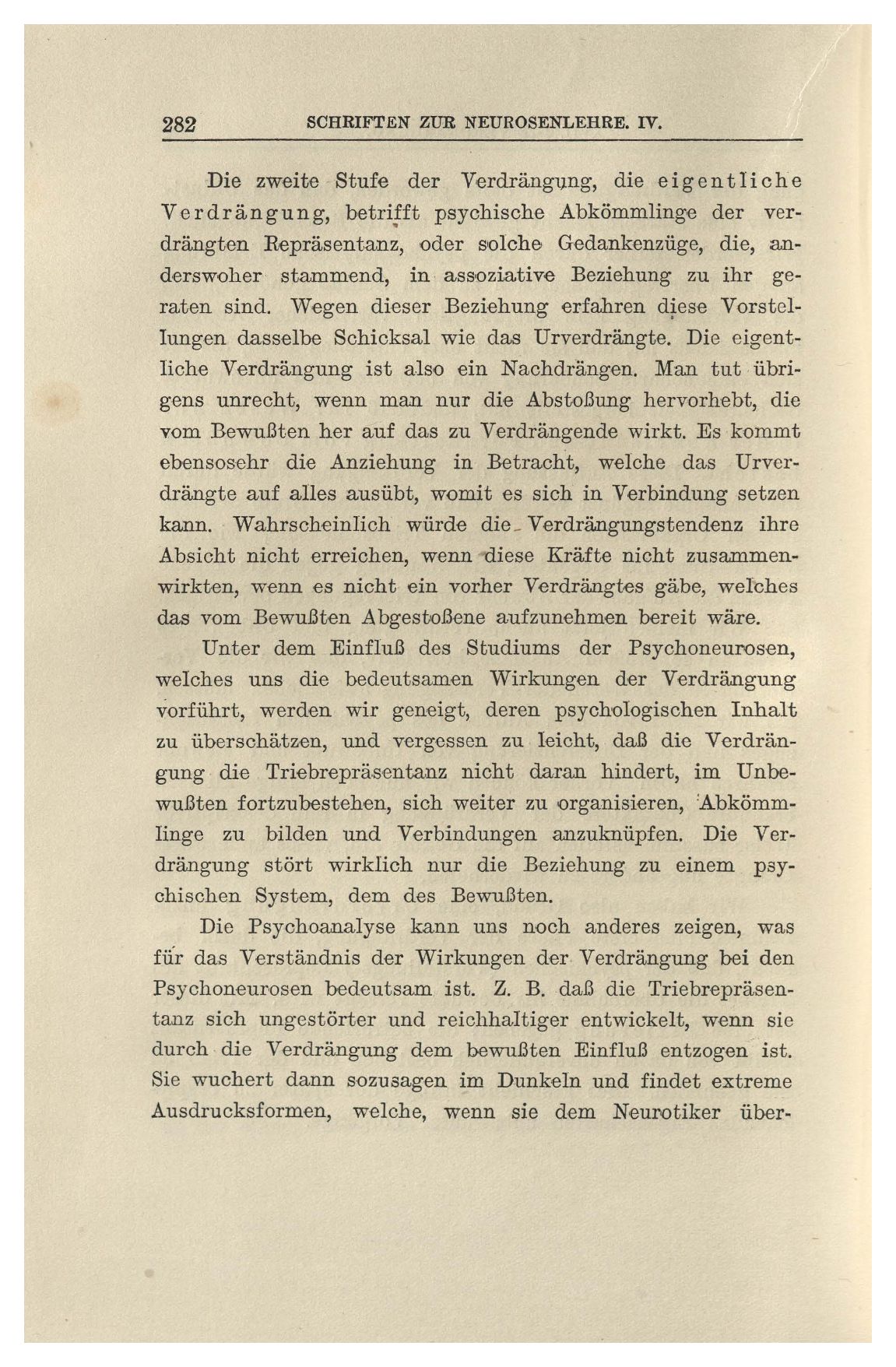 282 SCHRIFTEN ZUR NEUROSENLEHRE. IV.

Die zweite Stufe der Verdrängung, die eigentliche Verdrängung, betrifft psychische Abkömmlinge der verdrängten Repräsentanz, oder solche Gedankenzüge, die, anderswoher stammend, in assoziative Beziehung zu ihr geraten sind. Wegen dieser Beziehung erfahren diese Vorstellungen dasselbe Schicksal wie das Urverdrängte. Die eigentliche Verdrängung ist also ein Nachdrängen. Man tut übrigens unrecht, wenn man nur die Abstoßung hervorhebt, die vom Bewußten her auf das zu Verdrängende wirkt. Es kommt ebensosehr die Anziehung in Betracht, welche das Urverdrängte auf alles ausübt, womit es sich in Verbindung setzen kann. Wahrscheinlich würde die Verdrängungstendenz ihre Absicht nicht erreichen, wenn diese Kräfte nicht zusammenwirkten, wenn es nicht ein vorher Verdrängtes gäbe, welches das vom Bewußten Abgestoßene aufzunehmen bereit wäre.

Unter dem Einfluß des Studiums der Psychoneurosen, welches uns die bedeutsamen Wirkungen der Verdrängung vorführt, werden wir geneigt, deren psychologischen Inhalt zu überschätzen, und vergessen zu leicht, daß die Verdrängung die Triebrepräsentanz nicht daran hindert, im Unbewußten fortzubestehen, sich weiter zu organisieren, Abkömmlinge zu bilden und Verbindungen anzuknüpfen. Die Verdrängung stört wirklich nur die Beziehung zu einem psychischen System, dem des Bewußten.

Die Psychoanalyse kann uns noch anderes zeigen, was für das Verständnis der Wirkungen der Verdrängung bei den Psychoneurosen bedeutsam ist. Z. B. daß die Triebrepräsentanz sich ungestörter und reichhaltiger entwickelt, wenn sie durch die Verdrängung dem bewußten Einfluß entzogen ist. Sie wuchert dann sozusagen im Dunkeln und findet extreme Ausdrucksformen, welche, wenn sie dem Neurotiker über-